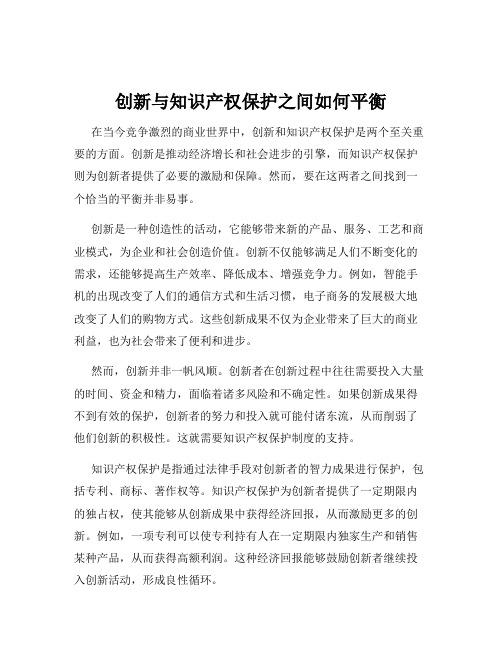 创新与知识产权保护之间如何平衡

在当今竞争激烈的商业世界中，创新和知识产权保护是两个至关重要的方面。创新是推动经济增长和社会进步的引擎，而知识产权保护则为创新者提供了必要的激励和保障。然而，要在这两者之间找到一个恰当的平衡并非易事。

创新是一种创造性的活动，它能够带来新的产品、服务、工艺和商业模式，为企业和社会创造价值。创新不仅能够满足人们不断变化的需求，还能够提高生产效率、降低成本、增强竞争力。例如，智能手机的出现改变了人们的通信方式和生活习惯，电子商务的发展极大地改变了人们的购物方式。这些创新成果不仅为企业带来了巨大的商业利益，也为社会带来了便利和进步。

然而，创新并非一帆风顺。创新者在创新过程中往往需要投入大量的时间、资金和精力，面临着诸多风险和不确定性。如果创新成果得不到有效的保护，创新者的努力和投入就可能付诸东流，从而削弱了他们创新的积极性。这就需要知识产权保护制度的支持。

知识产权保护是指通过法律手段对创新者的智力成果进行保护，包括专利、商标、著作权等。知识产权保护为创新者提供了一定期限内的独占权，使其能够从创新成果中获得经济回报，从而激励更多的创新。例如，一项专利可以使专利持有人在一定期限内独家生产和销售某种产品，从而获得高额利润。这种经济回报能够鼓励创新者继续投入创新活动，形成良性循环。